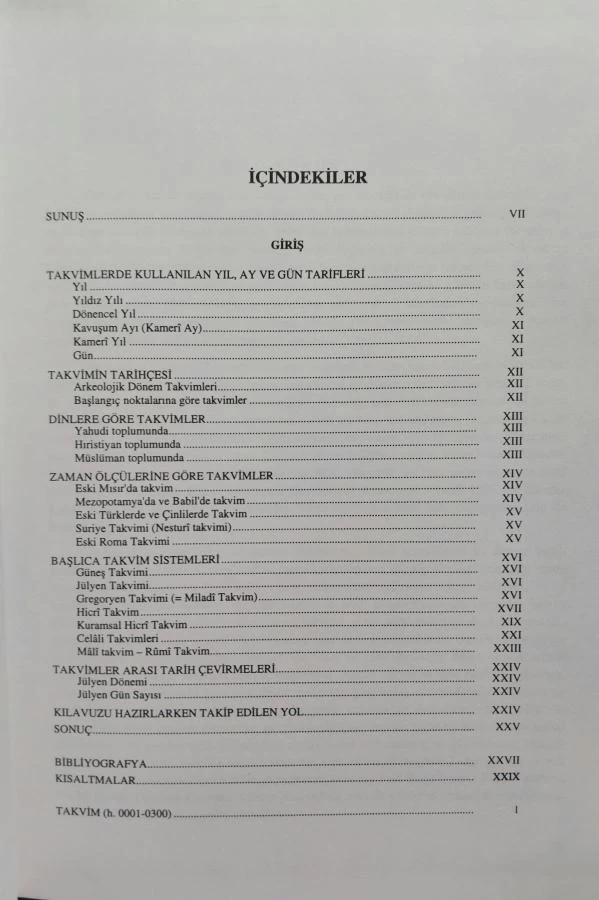 İÇİNDEKİLER

SUNUŞ VII

GİRİŞ

TAKVİMLERDE KULLANILAN YIL, AY VE GÜN TARİFLERİ X
Yıl X
Yıldız Yılı X
Dönencel Yıl X
Kavuşum Ayı (Kamerî Ay) XI
Kamerî Yıl XI
Gün XI

TAKVİMİN TARİHÇESİ XII
Arkeolojik Dönem Takvimleri XII
Başlangıç noktalarına göre takvimler XII

DİNLERE GÖRE TAKVİMLER XIII
Yahudi toplumunda XIII
Hıristiyan toplumunda XIII
Müslüman toplumunda XIII

ZAMAN ÖLÇÜLERİNE GÖRE TAKVİMLER XIV
Eski Mısır'da takvim XIV
Mezopotamya'da ve Babil'de takvim XIV
Eski Türklerde ve Çinlilerde Takvim XV
Suriye Takvimi (Nesturî takvimi) XV
Eski Roma Takvimi XV

BAŞLICA TAKVİM SİSTEMLERİ XVI
Güneş Takvimi XVI
Jülyen Takvimi XVI
Gregoryen Takvimi (= Miladî Takvim) XVI
Hicrî Takvim XVII
Kuramsal Hicrî Takvim XIX
Celâli Takvimleri XXI
Mâlî takvim – Rûmî Takvim XXIII

TAKVİMLER ARASI TARİH ÇEVİRMELERİ XXIV
Jülyen Dönemi XXIV
Jülyen Gün Sayısı XXIV

KILAVUZU HAZIRLARKEN TAKİP EDİLEN YOL XXIV
SONUÇ XXV

BİBLİYOGRAFYA XXVII
KISALTMALAR XXIX

TAKVİM (h. 0001-0300) 1